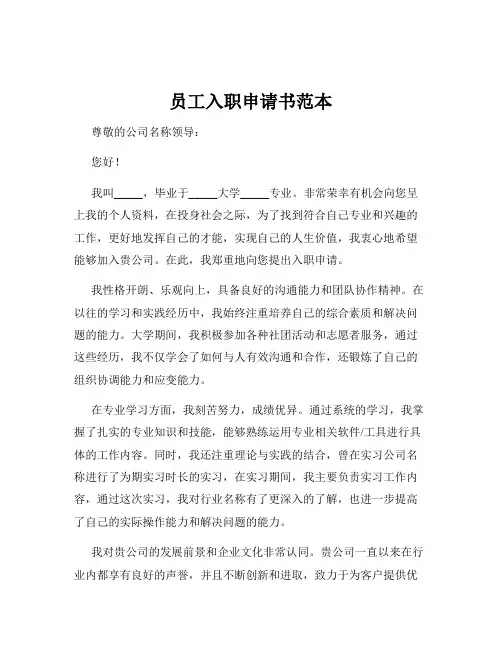 员工入职申请书范本

尊敬的公司名称领导：

您好！

我叫_____，毕业于_____大学_____专业。非常荣幸有机会向您呈上我的个人资料，在投身社会之际，为了找到符合自己专业和兴趣的工作，更好地发挥自己的才能，实现自己的人生价值，我衷心地希望能够加入贵公司。在此，我郑重地向您提出入职申请。

我性格开朗、乐观向上，具备良好的沟通能力和团队协作精神。在以往的学习和实践经历中，我始终注重培养自己的综合素质和解决问题的能力。大学期间，我积极参加各种社团活动和志愿者服务，通过这些经历，我不仅学会了如何与人有效沟通和合作，还锻炼了自己的组织协调能力和应变能力。

在专业学习方面，我刻苦努力，成绩优异。通过系统的学习，我掌握了扎实的专业知识和技能，能够熟练运用专业相关软件/工具进行具体的工作内容。同时，我还注重理论与实践的结合，曾在实习公司名称进行了为期实习时长的实习，在实习期间，我主要负责实习工作内容，通过这次实习，我对行业名称有了更深入的了解，也进一步提高了自己的实际操作能力和解决问题的能力。

我对贵公司的发展前景和企业文化非常认同。贵公司一直以来在行业内都享有良好的声誉，并且不断创新和进取，致力于为客户提供优